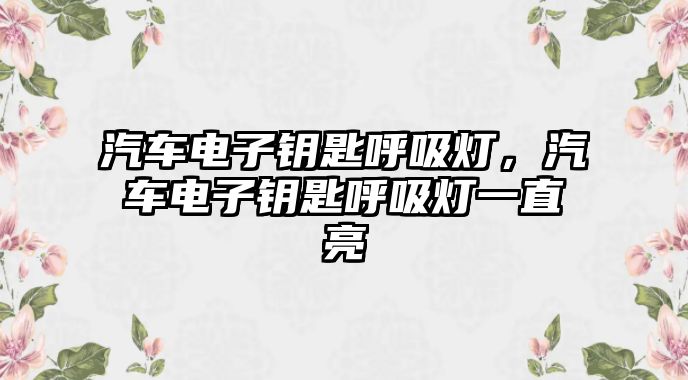 汽车电子钥匙呼吸灯，汽车电子钥匙呼吸灯一直亮